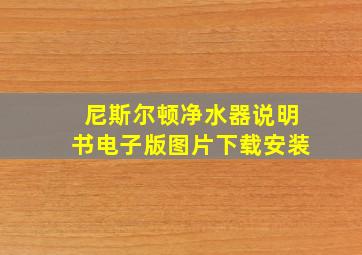 尼斯尔顿净水器说明书电子版图片下载安装